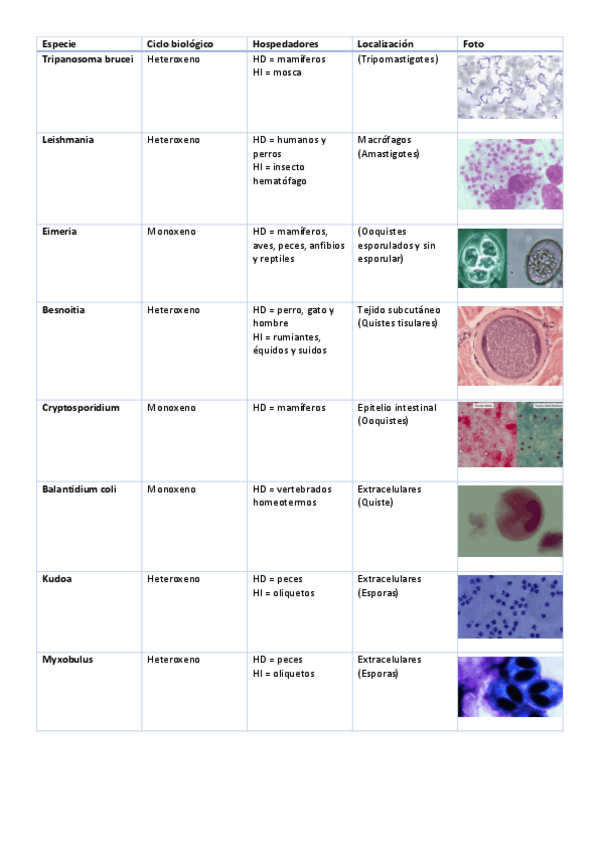 | Especie | Ciclo biológico | Hospedadores | Localización | Foto |
|---|---|---|---|---|
| Tripanosoma brucei | Heteroxeno | HD = mamíferos HI = mosca | (Tripomastigotes) | |
| Leishmania | Heteroxeno | HD = humanos y perros HI = insecto hematófago | Macrófagos (Amastigotes) | |
| Eimeria | Monoxeno | HD = mamíferos, aves, peces, anfibios y reptiles | (Ooquistes esporulados y sin esporular) | |
| Besnoitia | Heteroxeno | HD = perro, gato y hombre HI = rumiantes, équidos y suidos | Tejido subcutáneo (Quistes tisulares) | |
| Cryptosporidium | Monoxeno | HD = mamíferos | Epitelio intestinal (Ooquistes) | |
| Balantidium coli | Monoxeno | HD = vertebrados homeotermos | Extracelulares (Quiste) | |
| Kudoa | Heteroxeno | HD = peces HI = oliquetos | Extracelulares (Esporas) | |
| Myxobulus | Heteroxeno | HD = peces HI = oliquetos | Extracelulares (Esporas) | |